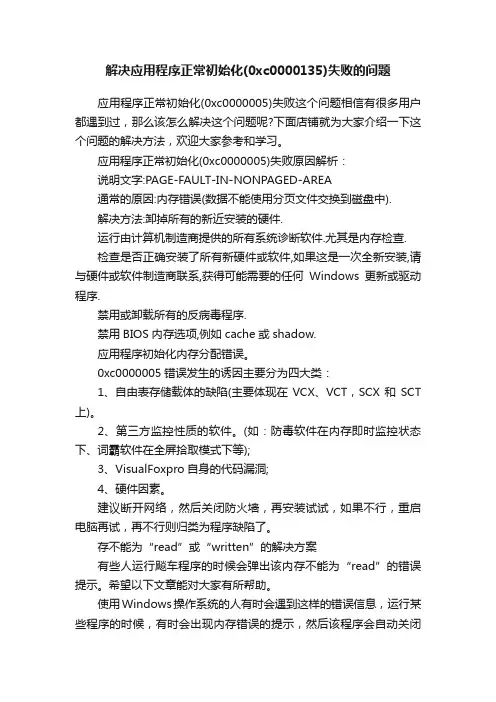 解决应用程序正常初始化(0xc0000135)失败的问题

应用程序正常初始化(0xc0000005)失败这个问题相信有很多用户都遇到过，那么该怎么解决这个问题呢?下面店铺就为大家介绍一下这个问题的解决方法，欢迎大家参考和学习。

应用程序正常初始化(0xc0000005)失败原因解析：

说明文字:PAGE-FAULT-IN-NONPAGED-AREA

通常的原因:内存错误(数据不能使用分页文件交换到磁盘中).

解决方法:卸掉所有的新近安装的硬件.

运行由计算机制造商提供的所有系统诊断软件.尤其是内存检查.

检查是否正确安装了所有新硬件或软件,如果这是一次全新安装,请与硬件或软件制造商联系,获得可能需要的任何 Windows 更新或驱动程序.

禁用或卸载所有的反病毒程序.

禁用 BIOS 内存选项,例如 cache 或 shadow.

应用程序初始化内存分配错误。

0xc0000005 错误发生的诱因主要分为四大类：

1、自由表存储载体的缺陷(主要体现在 VCX、VCT，SCX 和 SCT 上)。

2、第三方监控性质的软件。(如：防毒软件在内存即时监控状态下、词霸软件在全屏拾取模式下等);

3、VisualFoxpro 自身的代码漏洞;

4、硬件因素。

建议断开网络，然后关闭防火墙，再安装试试，如果不行，重启电脑再试，再不行则归类为程序缺陷了。

存不能为“read”或“written”的解决方案

有些人运行飚车程序的时候会弹出该内存不能为“read”的错误提示。希望以下文章能对大家有所帮助。

使用Windows操作系统的人有时会遇到这样的错误信息，运行某些程序的时候，有时会出现内存错误的提示，然后该程序会自动关闭